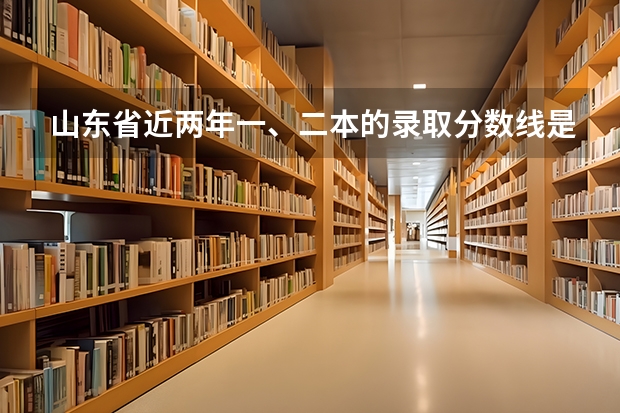 山东省近两年一、二本的录取分数线是